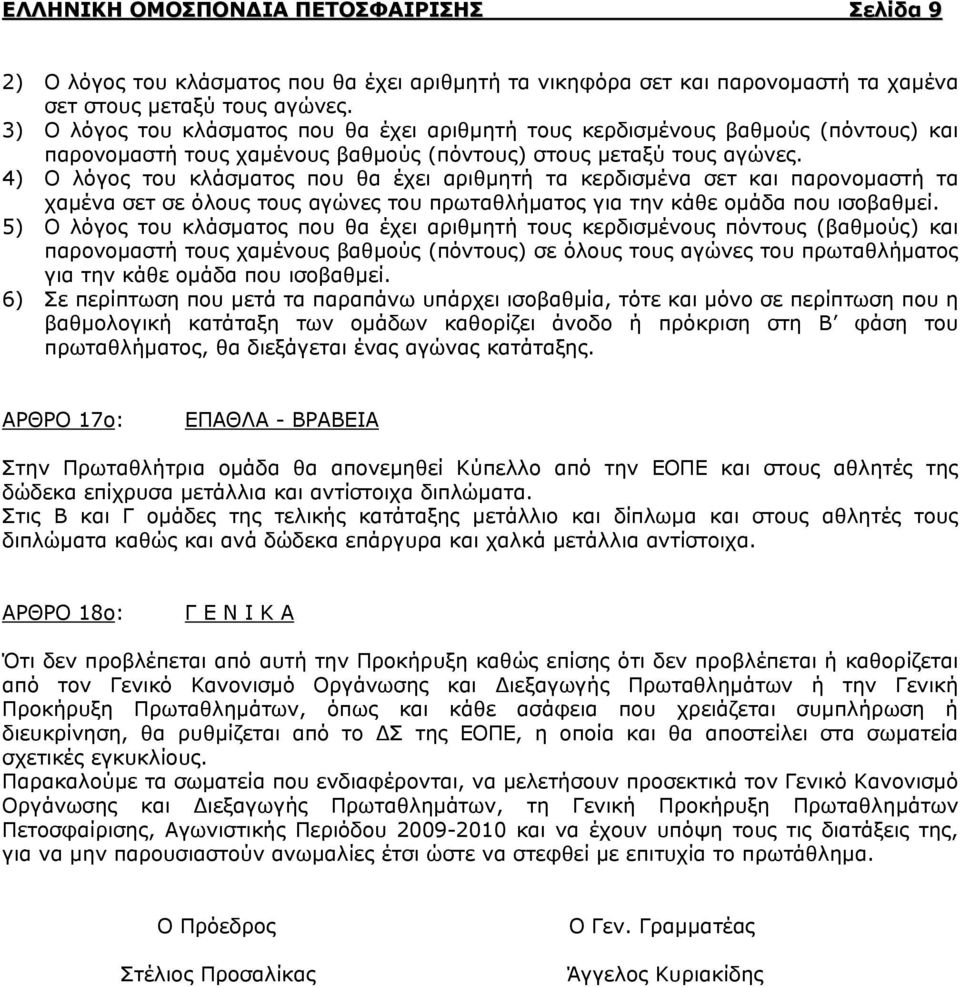 ΕΛΛΗΝΙΚΗ ΟΜΟΣΠΟΝΔΙΑ ΠΕΤΟΣΦΑΙΡΙΣΗΣ Σελίδα 9

2) Ο λόγος του κλάσματος που θα έχει αριθμητή τα νικηφόρα σετ και παρονομαστή τα χαμένα σετ στους μεταξύ τους αγώνες.
3) Ο λόγος του κλάσματος που θα έχει αριθμητή τους κερδισμένους βαθμούς (πόντους) και παρονομαστή τους χαμένους βαθμούς (πόντους) στους μεταξύ τους αγώνες.
4) Ο λόγος του κλάσματος που θα έχει αριθμητή τα κερδισμένα σετ και παρονομαστή τα χαμένα σετ σε όλους τους αγώνες του πρωταθλήματος για την κάθε ομάδα που ισοβαθμεί.
5) Ο λόγος του κλάσματος που θα έχει αριθμητή τους κερδισμένους πόντους (βαθμούς) και παρονομαστή τους χαμένους βαθμούς (πόντους) σε όλους τους αγώνες του πρωταθλήματος για την κάθε ομάδα που ισοβαθμεί.
6) Σε περίπτωση που μετά τα παραπάνω υπάρχει ισοβαθμία, τότε και μόνο σε περίπτωση που η βαθμολογική κατάταξη των ομάδων καθορίζει άνοδο ή πρόκριση στη Β΄ φάση του πρωταθλήματος, θα διεξάγεται ένας αγώνας κατάταξης.

ΑΡΘΡΟ 17ο: ΕΠΑΘΛΑ - ΒΡΑΒΕΙΑ

Στην Πρωταθλήτρια ομάδα θα απονεμηθεί Κύπελλο από την ΕΟΠΕ και στους αθλητές της δώδεκα επίχρυσα μετάλλια και αντίστοιχα διπλώματα.
Στις Β και Γ ομάδες της τελικής κατάταξης μετάλλιο και δίπλωμα και στους αθλητές τους διπλώματα καθώς και ανά δώδεκα επάργυρα και χαλκά μετάλλια αντίστοιχα.

ΑΡΘΡΟ 18ο: Γ Ε Ν Ι Κ Α

Ότι δεν προβλέπεται από αυτή την Προκήρυξη καθώς επίσης ότι δεν προβλέπεται ή καθορίζεται από τον Γενικό Κανονισμό Οργάνωσης και Διεξαγωγής Πρωταθλημάτων ή την Γενική Προκήρυξη Πρωταθλημάτων, όπως και κάθε ασάφεια που χρειάζεται συμπλήρωση ή διευκρίνηση, θα ρυθμίζεται από το ΔΣ της ΕΟΠΕ, η οποία και θα αποστείλει στα σωματεία σχετικές εγκυκλίους.
Παρακαλούμε τα σωματεία που ενδιαφέρονται, να μελετήσουν προσεκτικά τον Γενικό Κανονισμό Οργάνωσης και Διεξαγωγής Πρωταθλημάτων, τη Γενική Προκήρυξη Πρωταθλημάτων Πετοσφαίρισης, Αγωνιστικής Περιόδου 2009-2010 και να έχουν υπόψη τους τις διατάξεις της, για να μην παρουσιαστούν ανωμαλίες έτσι ώστε να στεφθεί με επιτυχία το πρωτάθλημα.

Ο Πρόεδρος

Στέλιος Προσαλίκας

Ο Γεν. Γραμματέας

Άγγελος Κυριακίδης